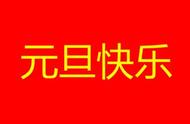 元旦快乐